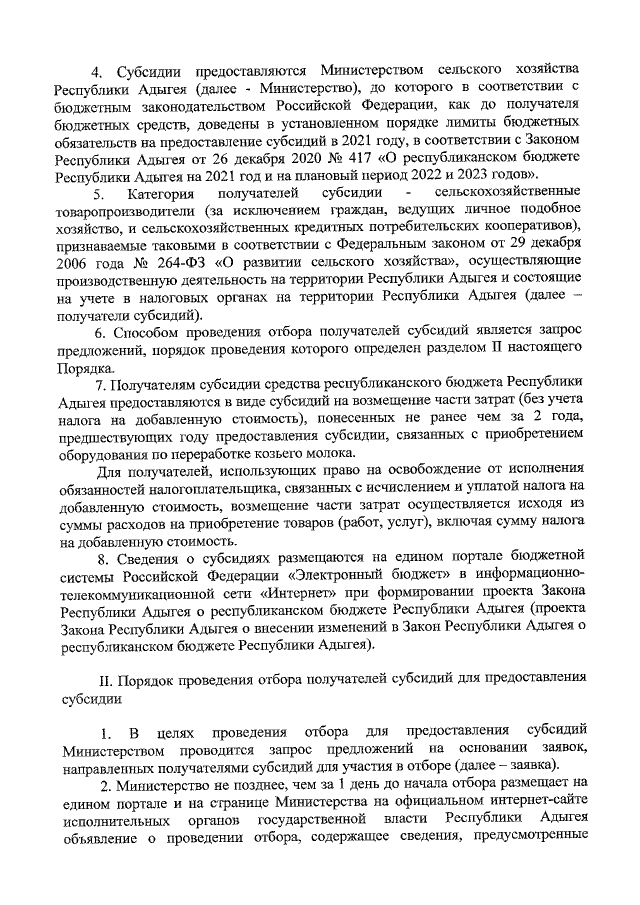 4. Субсидии предоставляются Министерством сельского хозяйства Республики Адыгея (далее - Министерство), до которого в соответствии с бюджетным законодательством Российской Федерации, как до получателя бюджетных средств, доведены в установленном порядке лимиты бюджетных обязательств на предоставление субсидий в 2021 году, в соответствии с Законом Республики Адыгея от 26 декабря 2020 № 417 «О республиканском бюджете Республики Адыгея на 2021 год и на плановый период 2022 и 2023 годов».

5. Категория получателей субсидии - сельскохозяйственные товаропроизводители (за исключением граждан, ведущих личное подобное хозяйство, и сельскохозяйственных кредитных потребительских кооперативов), признаваемые таковыми в соответствии с Федеральным законом от 29 декабря 2006 года № 264-ФЗ «О развитии сельского хозяйства», осуществляющие производственную деятельность на территории Республики Адыгея и состоящие на учете в налоговых органах на территории Республики Адыгея (далее – получатели субсидий).

6. Способом проведения отбора получателей субсидий является запрос предложений, порядок проведения которого определен разделом II настоящего Порядка.

7. Получателям субсидии средства республиканского бюджета Республики Адыгея предоставляются в виде субсидий на возмещение части затрат (без учета налога на добавленную стоимость), понесенных не ранее чем за 2 года, предшествующих году предоставления субсидии, связанных с приобретением оборудования по переработке козьего молока.

Для получателей, использующих право на освобождение от исполнения обязанностей налогоплательщика, связанных с исчислением и уплатой налога на добавленную стоимость, возмещение части затрат осуществляется исходя из суммы расходов на приобретение товаров (работ, услуг), включая сумму налога на добавленную стоимость.

8. Сведения о субсидиях размещаются на едином портале бюджетной системы Российской Федерации «Электронный бюджет» в информационно-телекоммуникационной сети «Интернет» при формировании проекта Закона Республики Адыгея о республиканском бюджете Республики Адыгея (проекта Закона Республики Адыгея о внесении изменений в Закон Республики Адыгея о республиканском бюджете Республики Адыгея).

II. Порядок проведения отбора получателей субсидий для предоставления субсидии

1. В целях проведения отбора для предоставления субсидий Министерством проводится запрос предложений на основании заявок, направленных получателями субсидий для участия в отборе (далее – заявка).

2. Министерство не позднее, чем за 1 день до начала отбора размещает на едином портале и на странице Министерства на официальном интернет-сайте исполнительных органов государственной власти Республики Адыгея объявление о проведении отбора, содержащее сведения, предусмотренные